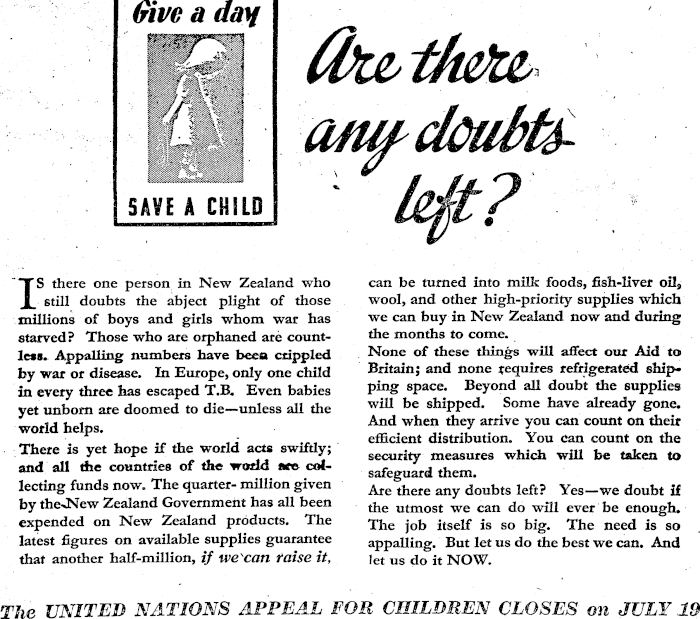 Give a day

SAVE A CHILD

Are there any doubts left?

IS there one person in New Zealand who still doubts the abject plight of those millions of boys and girls whom war has starved? Those who are orphaned are countless. Appalling numbers have been crippled by war or disease. In Europe, only one child in every three has escaped T.B. Even babies yet unborn are doomed to die—unless all the world helps.

There is yet hope if the world acts swiftly; and all the countries of the world are collecting funds now. The quarter- million given by the New Zealand Government has all been expended on New Zealand products. The latest figures on available supplies guarantee that another half-million, if we can raise it, can be turned into milk foods, fish-liver oil, wool, and other high-priority supplies which we can buy in New Zealand now and during the months to come.

None of these things will affect our Aid to Britain; and none requires refrigerated shipping space. Beyond all doubt the supplies will be shipped. Some have already gone. And when they arrive you can count on their efficient distribution. You can count on the security measures which will be taken to safeguard them.

Are there any doubts left? Yes—we doubt if the utmost we can do will ever be enough. The job itself is so big. The need is so appalling. But let us do the best we can. And let us do it NOW.

The UNITED NATIONS APPEAL FOR CHILDREN CLOSES on JULY 19